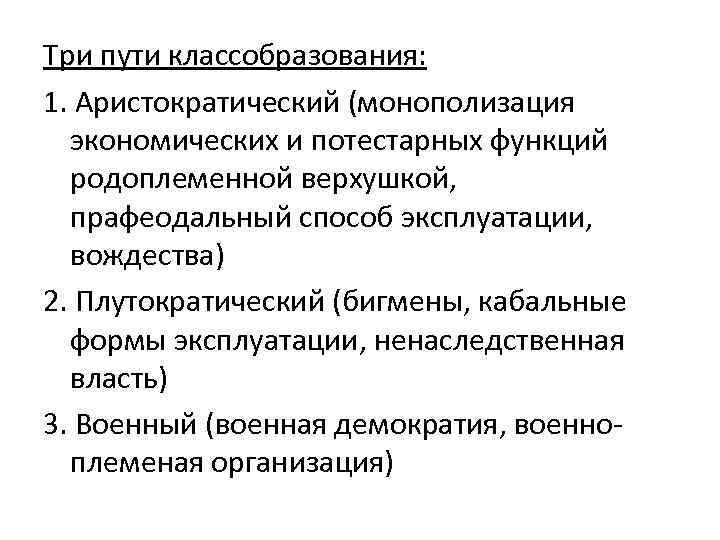 Три пути классобразования:

1. Аристократический (монополизация экономических и потестарных функций родоплеменной верхушкой, прафеодальный способ эксплуатации, вождества)

2. Плутократический (бигмены, кабальные формы эксплуатации, ненаследственная власть)

3. Военный (военная демократия, военно-племеная организация)